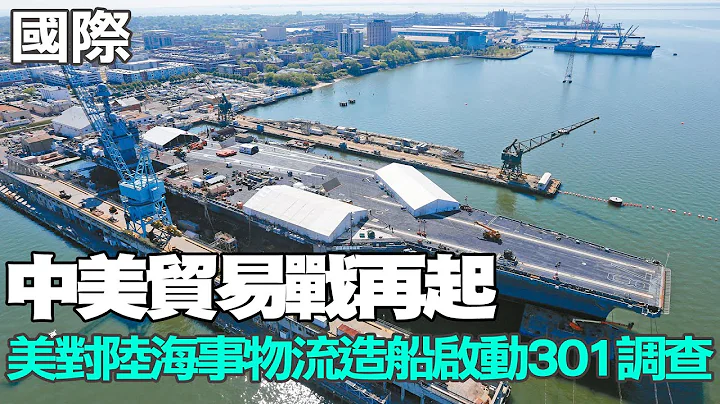 國際

中美貿易戰再起

美對陸海事物流造船啟動301調查